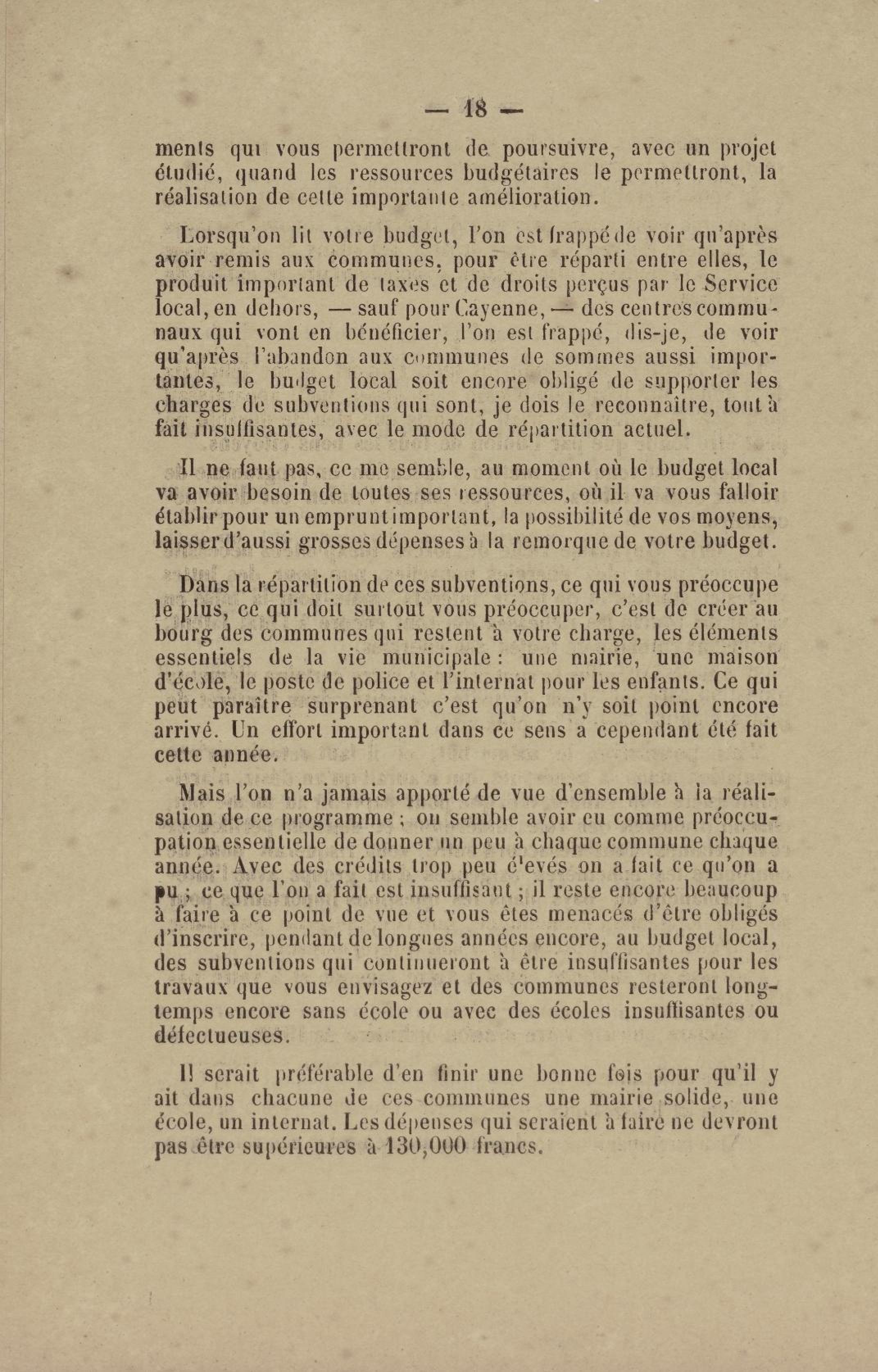 — 18 —

ments qui vous permettront de poursuivre, avec un projet étudié, quand les ressources budgétaires le permettront, la réalisation de cette importante amélioration.

Lorsqu'on lit votre budget, l'on est frappé de voir qu'après avoir remis aux communes, pour être réparti entre elles, le produit important de taxes et de droits perçus par le Service local, en dehors, — sauf pour Cayenne, — des centres communaux qui vont en bénéficier, l'on est frappé, dis-je, de voir qu'après l'abandon aux communes de sommes aussi importantes, le budget local soit encore obligé de supporter les charges de subventions qui sont, je dois le reconnaître, tout à fait insuffisantes, avec le mode de répartition actuel.

Il ne faut pas, ce me semble, au moment où le budget local va avoir besoin de toutes ses ressources, où il va vous falloir établir pour un emprunt important, la possibilité de vos moyens, laisser d'aussi grosses dépenses à la remorque de votre budget.

Dans la répartition de ces subventions, ce qui vous préoccupe le plus, ce qui doit surtout vous préoccuper, c'est de créer au bourg des communes qui restent à votre charge, les éléments essentiels de la vie municipale : une mairie, une maison d'école, le poste de police et l'internat pour les enfants. Ce qui peut paraître surprenant c'est qu'on n'y soit point encore arrivé. Un effort important dans ce sens a cependant été fait cette année.

Mais l'on n'a jamais apporté de vue d'ensemble à la réalisation de ce programme ; on semble avoir eu comme préoccupation essentielle de donner un peu à chaque commune chaque année. Avec des crédits trop peu élevés on a fait ce qu'on a pu ; ce que l'on a fait est insuffisant ; il reste encore beaucoup à faire à ce point de vue et vous êtes menacés d'être obligés d'inscrire, pendant de longues années encore, au budget local, des subventions qui continueront à être insuffisantes pour les travaux que vous envisagez et des communes resteront longtemps encore sans école ou avec des écoles insuffisantes ou défectueuses.

Il serait préférable d'en finir une bonne fois pour qu'il y ait dans chacune de ces communes une mairie solide, une école, un internat. Les dépenses qui seraient à faire ne devront pas être supérieures à 130,000 francs.